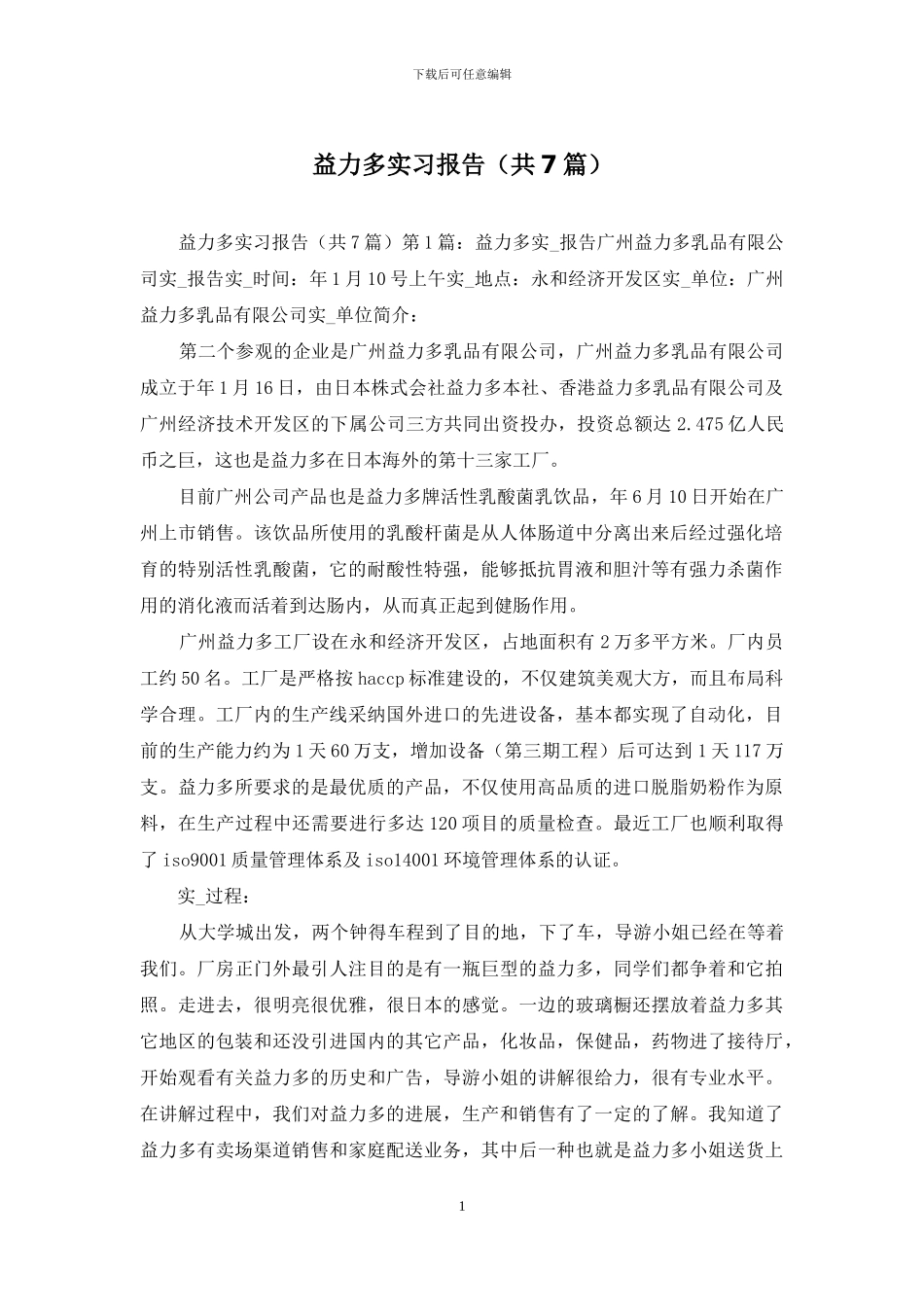 下载后可任意编辑

益力多实习报告（共7篇）

益力多实习报告（共7篇）第1篇：益力多实_报告广州益力多乳品有限公司实_报告实_时间：年1月10号上午实_地点：永和经济开发区实_单位：广州益力多乳品有限公司实_单位简介：

第二个参观的企业是广州益力多乳品有限公司，广州益力多乳品有限公司成立于年1月16日，由日本株式会社益力多本社、香港益力多乳品有限公司及广州经济技术开发区的下属公司三方共同出资投办，投资总额达2.475亿人民币之巨，这也是益力多在日本海外的第十三家工厂。

目前广州公司产品也是益力多牌活性乳酸菌乳饮品，年6月10日开始在广州上市销售。该饮品所使用的乳酸杆菌是从人体肠道中分离出来后经过强化培育的特别活性乳酸菌，它的耐酸性特强，能够抵抗胃液和胆汁等有强力杀菌作用的消化液而活着到达肠内，从而真正起到健肠作用。

广州益力多工厂设在永和经济开发区，占地面积有2万多平方米。厂内员工约50名。工厂是严格按haccp标准建设的，不仅建筑美观大方，而且布局科学合理。工厂内的生产线采纳国外进口的先进设备，基本都实现了自动化，目前的生产能力约为1天60万支，增加设备（第三期工程）后可达到1天117万支。益力多所要求的是最优质的产品，不仅使用高品质的进口脱脂奶粉作为原料，在生产过程中还需要进行多达120项目的质量检查。最近工厂也顺利取得了iso9001质量管理体系及iso14001环境管理体系的认证。

实_过程：

从大学城出发，两个钟得车程到了目的地，下了车，导游小姐已经在等着我们。厂房正门外最引人注目的是有一瓶巨型的益力多，同学们都争着和它拍照。走进去，很明亮很优雅，很日本的感觉。一边的玻璃橱还摆放着益力多其它地区的包装和还没引进国内的其它产品，化妆品，保健品，药物进了接待厅，开始观看有关益力多的历史和广告，导游小姐的讲解很给力，很有专业水平。在讲解过程中，我们对益力多的进展，生产和销售有了一定的了解。我知道了益力多有卖场渠道销售和家庭配送业务，其中后一种也就是益力多小姐送货上

1